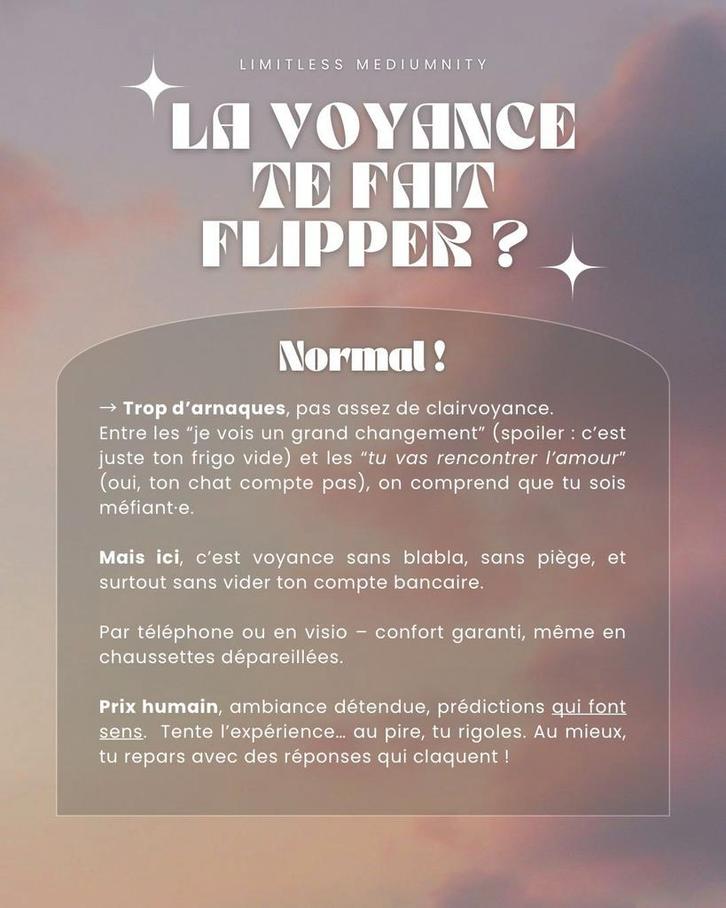 LIMITLESS MEDIUMNITY

LA VOYANCE TE FAIT FLIPPER ?

Normal !

→ Trop d'arnaques, pas assez de clairvoyance. Entre les "je vois un grand changement" (spoiler : c'est juste ton frigo vide) et les "tu vas rencontrer l'amour" (oui, ton chat compte pas), on comprend que tu sois méfiant·e.

Mais ici, c'est voyance sans blabla, sans piège, et surtout sans vider ton compte bancaire.

Par téléphone ou en visio – confort garanti, même en chaussettes dépareillées.

Prix humain, ambiance détendue, prédictions qui font sens. Tente l'expérience… au pire, tu rigoles. Au mieux, tu repars avec des réponses qui claquent !